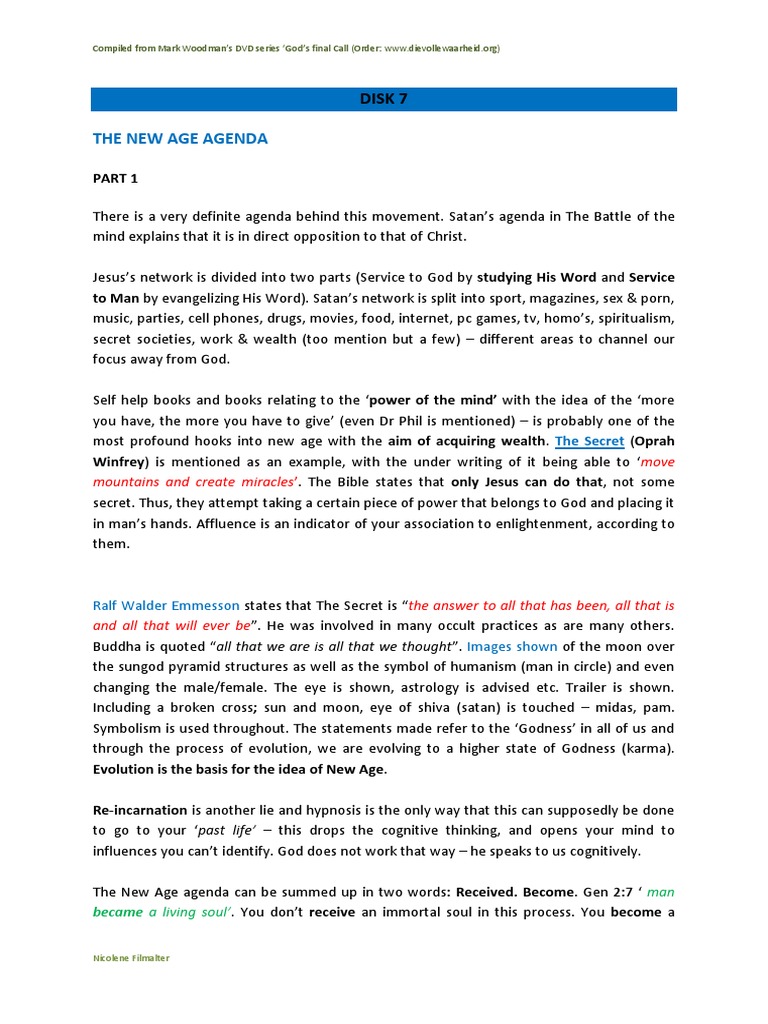 Compiled from Mark Woodman's DVD series 'God's final Call (Order: www.dievollewaarheid.org)

DISK 7

THE NEW AGE AGENDA

PART 1

There is a very definite agenda behind this movement. Satan's agenda in The Battle of the mind explains that it is in direct opposition to that of Christ.

Jesus's network is divided into two parts (Service to God by studying His Word and Service to Man by evangelizing His Word). Satan's network is split into sport, magazines, sex & porn, music, parties, cell phones, drugs, movies, food, internet, pc games, tv, homo's, spiritualism, secret societies, work & wealth (too mention but a few) – different areas to channel our focus away from God.

Self help books and books relating to the 'power of the mind' with the idea of the 'more you have, the more you have to give' (even Dr Phil is mentioned) – is probably one of the most profound hooks into new age with the aim of acquiring wealth. The Secret (Oprah Winfrey) is mentioned as an example, with the under writing of it being able to 'move mountains and create miracles'. The Bible states that only Jesus can do that, not some secret. Thus, they attempt taking a certain piece of power that belongs to God and placing it in man's hands. Affluence is an indicator of your association to enlightenment, according to them.

Ralf Walder Emmesson states that The Secret is "the answer to all that has been, all that is and all that will ever be". He was involved in many occult practices as are many others. Buddha is quoted "all that we are is all that we thought". Images shown of the moon over the sungod pyramid structures as well as the symbol of humanism (man in circle) and even changing the male/female. The eye is shown, astrology is advised etc. Trailer is shown. Including a broken cross; sun and moon, eye of shiva (satan) is touched – midas, pam. Symbolism is used throughout. The statements made refer to the 'Godness' in all of us and through the process of evolution, we are evolving to a higher state of Godness (karma). Evolution is the basis for the idea of New Age.

Re-incarnation is another lie and hypnosis is the only way that this can supposedly be done to go to your 'past life' – this drops the cognitive thinking, and opens your mind to influences you can't identify. God does not work that way – he speaks to us cognitively.

The New Age agenda can be summed up in two words: Received. Become. Gen 2:7 ' man became a living soul'. You don't receive an immortal soul in this process. You become a

Nicolene Filmalter